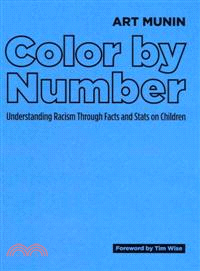 ART MUNIN

Color by Number

Understanding Racism Through Facts and Stats on Children

Foreword by Tim Wise